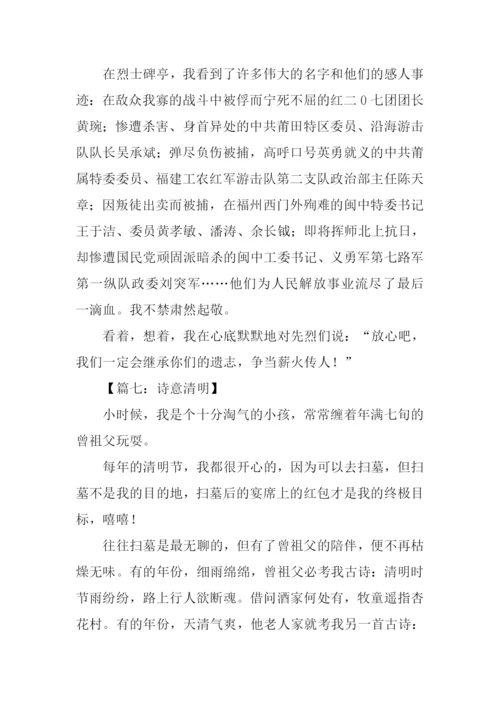 在烈士碑亭，我看到了许多伟大的名字和他们的感人事迹：在敌众我寡的战斗中被俘而宁死不屈的红二０七团团长黄琬；惨遭杀害、身首异处的中共莆田特区委员、沿海游击队队长吴承斌；弹尽负伤被捕，高呼口号英勇就义的中共莆属特委委员、福建工农红军游击队第二支队政治部主任陈天章；因叛徒出卖而被捕，在福州西门外殉难的闽中特委书记王于洁、委员黄孝敏、潘涛、余长钺；即将挥师北上抗日，却惨遭国民党顽固派暗杀的闽中工委书记、义勇军第七路军第一纵队政委刘突军……他们为人民解放事业流尽了最后一滴血。我不禁肃然起敬。

看着，想着，我在心底默默地对先烈们说：“放心吧，我们一定会继承你们的遗志，争当薪火传人！”

【篇七：诗意清明】

小时候，我是个十分淘气的小孩，常常缠着年满七旬的曾祖父玩耍。

每年的清明节，我都很开心的，因为可以去扫墓，但扫墓不是我的目的地，扫墓后的宴席上的红包才是我的终极目标，嘻嘻！

往往扫墓是最无聊的，但有了曾祖父的陪伴，便不再枯燥无味。有的年份，细雨绵绵，曾祖父必考我古诗：清明时节雨纷纷，路上行人欲断魂。借问酒家何处有，牧童遥指杏花村。有的年份，天清气爽，他老人家就考我另一首古诗：